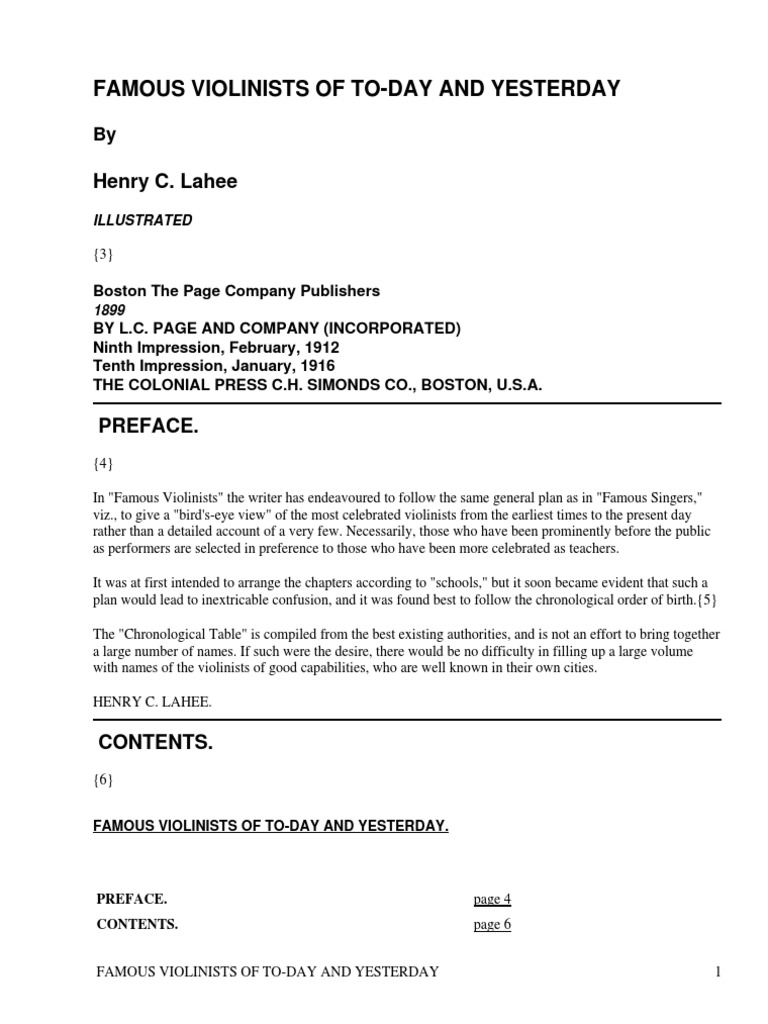 FAMOUS VIOLINISTS OF TO-DAY AND YESTERDAY

By

Henry C. Lahee

ILLUSTRATED

{3}

Boston The Page Company Publishers
1899
BY L.C. PAGE AND COMPANY (INCORPORATED)
Ninth Impression, February, 1912
Tenth Impression, January, 1916
THE COLONIAL PRESS C.H. SIMONDS CO., BOSTON, U.S.A.

PREFACE.

{4}

In "Famous Violinists" the writer has endeavoured to follow the same general plan as in "Famous Singers," viz., to give a "bird's-eye view" of the most celebrated violinists from the earliest times to the present day rather than a detailed account of a very few. Necessarily, those who have been prominently before the public as performers are selected in preference to those who have been more celebrated as teachers.

It was at first intended to arrange the chapters according to "schools," but it soon became evident that such a plan would lead to inextricable confusion, and it was found best to follow the chronological order of birth.{5}

The "Chronological Table" is compiled from the best existing authorities, and is not an effort to bring together a large number of names. If such were the desire, there would be no difficulty in filling up a large volume with names of the violinists of good capabilities, who are well known in their own cities.

HENRY C. LAHEE.

CONTENTS.

{6}

FAMOUS VIOLINISTS OF TO-DAY AND YESTERDAY.

| PREFACE. | page 4 |
|---|---|
| CONTENTS. | page 6 |

FAMOUS VIOLINISTS OF TO-DAY AND YESTERDAY 1